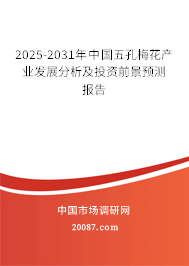 2025-2031年中国五孔梅花产业发展分析及投资前景预测报告

中国市场调研网

20087.com